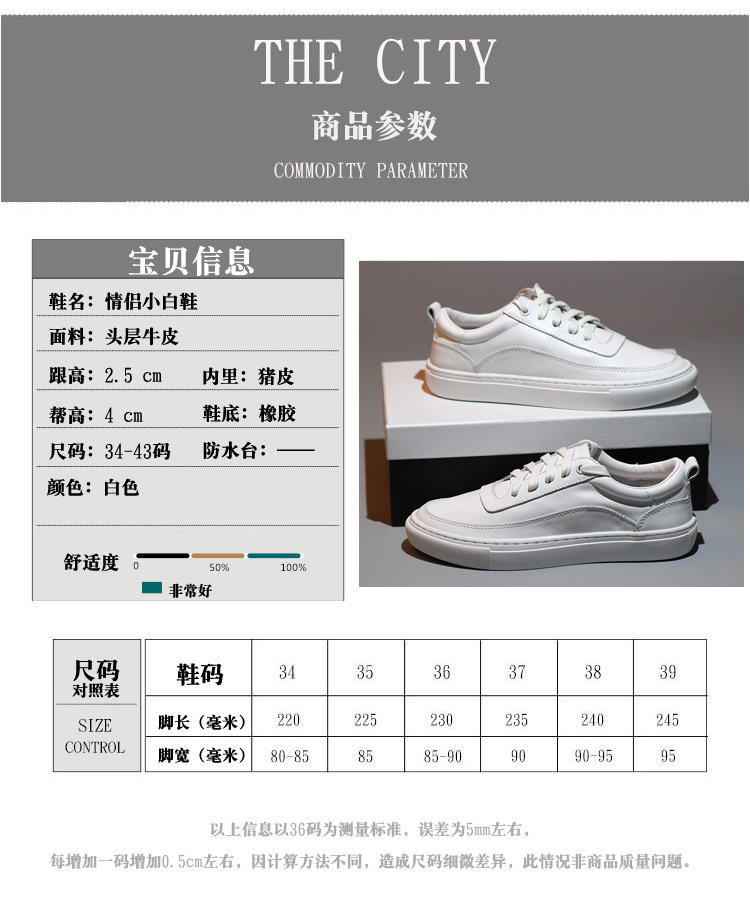 THE CITY

商品参数

COMMODITY PARAMETER

宝贝信息

鞋名：情侣小白鞋

面料：头层牛皮

跟高：2.5 cm 内里：猪皮

帮高：4 cm 鞋底：橡胶

尺码：34-43码 防水台：——

颜色：白色

舒适度 0 50% 100%

非常好

尺码
对照表

SIZE
CONTROL

| 鞋码 | 34 | 35 | 36 | 37 | 38 | 39 |
|---|---|---|---|---|---|---|
| 脚长（毫米） | 220 | 225 | 230 | 235 | 240 | 245 |
| 脚宽（毫米） | 80-85 | 85 | 85-90 | 90 | 90-95 | 95 |

以上信息以36码为测量标准，误差为5mm左右，

每增加一码增加0.5cm左右，因计算方法不同，造成尺码细微差异，此情况非商品质量问题。